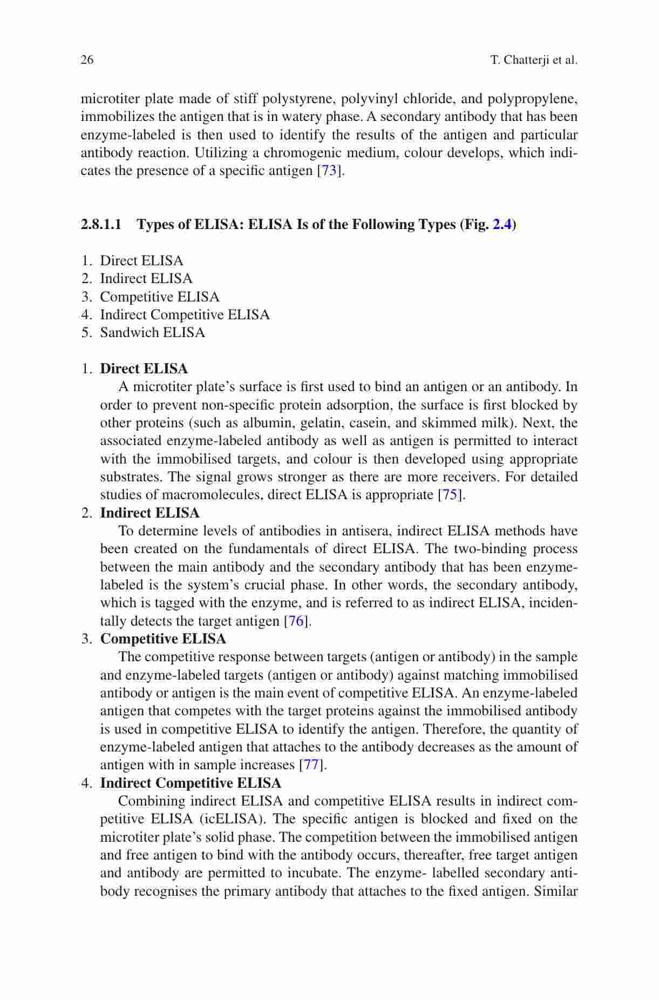 26

T. Chatterji et al.

microtiter plate made of stiff polystyrene, polyvinyl chloride, and polypropylene, immobilizes the antigen that is in watery phase. A secondary antibody that has been enzyme-labeled is then used to identify the results of the antigen and particular antibody reaction. Utilizing a chromogenic medium, colour develops, which indicates the presence of a specific antigen [73].

2.8.1.1 Types of ELISA: ELISA Is of the Following Types (Fig. 2.4)

1. Direct ELISA
2. Indirect ELISA
3. Competitive ELISA
4. Indirect Competitive ELISA
5. Sandwich ELISA

1. Direct ELISA
A microtiter plate's surface is first used to bind an antigen or an antibody. In order to prevent non-specific protein adsorption, the surface is first blocked by other proteins (such as albumin, gelatin, casein, and skimmed milk). Next, the associated enzyme-labeled antibody as well as antigen is permitted to interact with the immobilised targets, and colour is then developed using appropriate substrates. The signal grows stronger as there are more receivers. For detailed studies of macromolecules, direct ELISA is appropriate [75].

2. Indirect ELISA
To determine levels of antibodies in antisera, indirect ELISA methods have been created on the fundamentals of direct ELISA. The two-binding process between the main antibody and the secondary antibody that has been enzyme-labeled is the system's crucial phase. In other words, the secondary antibody, which is tagged with the enzyme, and is referred to as indirect ELISA, incidentally detects the target antigen [76].

3. Competitive ELISA
The competitive response between targets (antigen or antibody) in the sample and enzyme-labeled targets (antigen or antibody) against matching immobilised antibody or antigen is the main event of competitive ELISA. An enzyme-labeled antigen that competes with the target proteins against the immobilised antibody is used in competitive ELISA to identify the antigen. Therefore, the quantity of enzyme-labeled antigen that attaches to the antibody decreases as the amount of antigen with in sample increases [77].

4. Indirect Competitive ELISA
Combining indirect ELISA and competitive ELISA results in indirect competitive ELISA (icELISA). The specific antigen is blocked and fixed on the microtiter plate's solid phase. The competition between the immobilised antigen and free antigen to bind with the antibody occurs, thereafter, free target antigen and antibody are permitted to incubate. The enzyme- labelled secondary antibody recognises the primary antibody that attaches to the fixed antigen. Similar